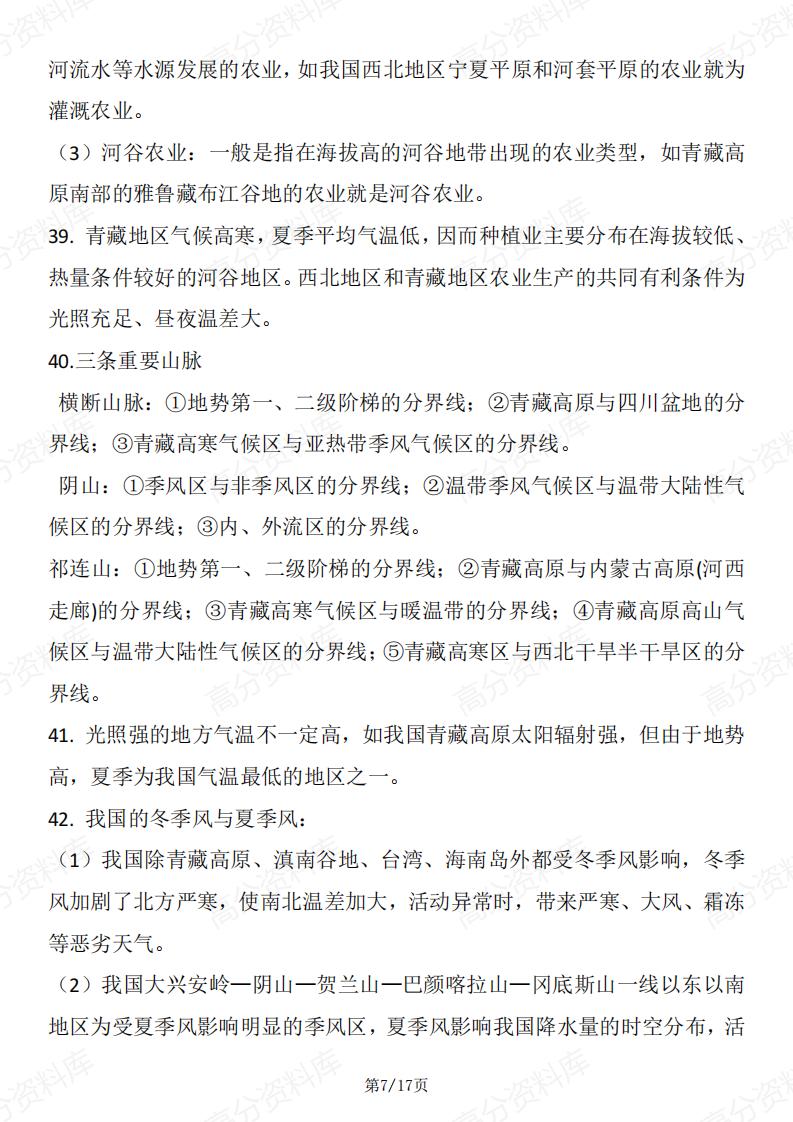 河流水等水源发展的农业，如我国西北地区宁夏平原和河套平原的农业就为灌溉农业。

（3）河谷农业：一般是指在海拔高的河谷地带出现的农业类型，如青藏高原南部的雅鲁藏布江谷地的农业就是河谷农业。

39. 青藏地区气候高寒，夏季平均气温低，因而种植业主要分布在海拔较低、热量条件较好的河谷地区。西北地区和青藏地区农业生产的共同有利条件为光照充足、昼夜温差大。

40.三条重要山脉

横断山脉：①地势第一、二级阶梯的分界线；②青藏高原与四川盆地的分界线；③青藏高寒气候区与亚热带季风气候区的分界线。

阴山：①季风区与非季风区的分界线；②温带季风气候区与温带大陆性气候区的分界线；③内、外流区的分界线。

祁连山：①地势第一、二级阶梯的分界线；②青藏高原与内蒙古高原(河西走廊)的分界线；③青藏高寒气候区与暖温带的分界线；④青藏高原高山气候区与温带大陆性气候区的分界线；⑤青藏高寒区与西北干旱半干旱区的分界线。

41. 光照强的地方气温不一定高，如我国青藏高原太阳辐射强，但由于地势高，夏季为我国气温最低的地区之一。

42. 我国的冬季风与夏季风：

（1）我国除青藏高原、滇南谷地、台湾、海南岛外都受冬季风影响，冬季风加剧了北方严寒，使南北温差加大，活动异常时，带来严寒、大风、霜冻等恶劣天气。

（2）我国大兴安岭—阴山—贺兰山—巴颜喀拉山—冈底斯山一线以东以南地区为受夏季风影响明显的季风区，夏季风影响我国降水量的时空分布，活

第7/17页

高分资料库